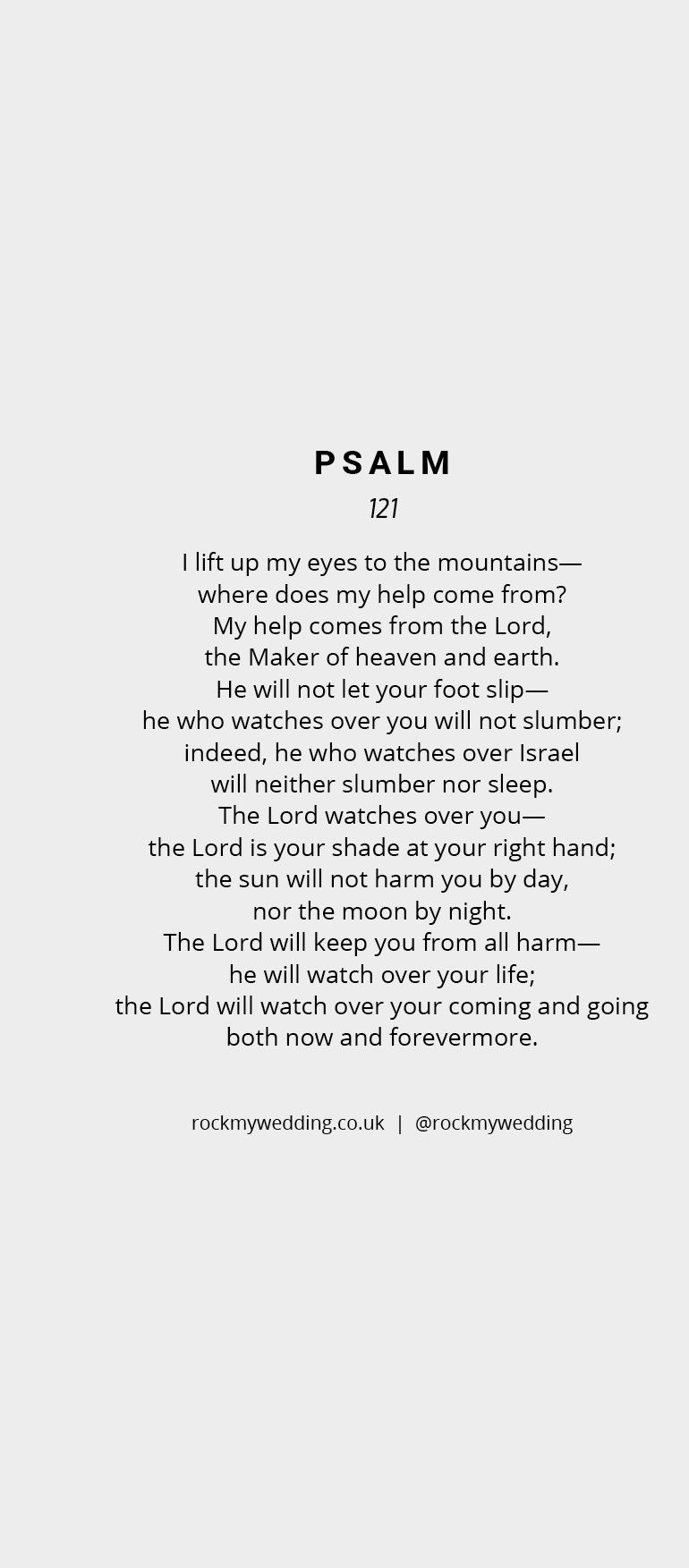 PSALM

121

I lift up my eyes to the mountains—
where does my help come from?
My help comes from the Lord,
the Maker of heaven and earth.
He will not let your foot slip—
he who watches over you will not slumber;
indeed, he who watches over Israel
will neither slumber nor sleep.
The Lord watches over you—
the Lord is your shade at your right hand;
the sun will not harm you by day,
nor the moon by night.
The Lord will keep you from all harm—
he will watch over your life;
the Lord will watch over your coming and going
both now and forevermore.

rockmywedding.co.uk | @rockmywedding